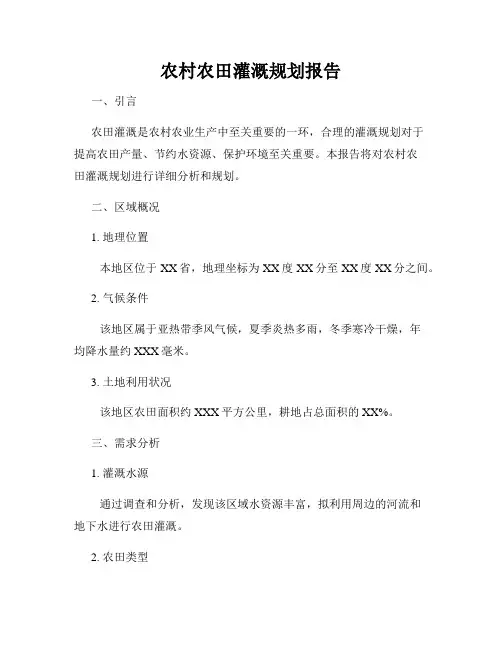 农村农田灌溉规划报告

一、引言

农田灌溉是农村农业生产中至关重要的一环，合理的灌溉规划对于提高农田产量、节约水资源、保护环境至关重要。本报告将对农村农田灌溉规划进行详细分析和规划。

二、区域概况

1. 地理位置

本地区位于 XX 省，地理坐标为 XX 度 XX 分至 XX 度 XX 分之间。

2. 气候条件

该地区属于亚热带季风气候，夏季炎热多雨，冬季寒冷干燥，年均降水量约 XXX 毫米。

3. 土地利用状况

该地区农田面积约 XXX 平方公里，耕地占总面积的 XX%。

三、需求分析

1. 灌溉水源

通过调查和分析，发现该区域水资源丰富，拟利用周边的河流和地下水进行农田灌溉。

2. 农田类型